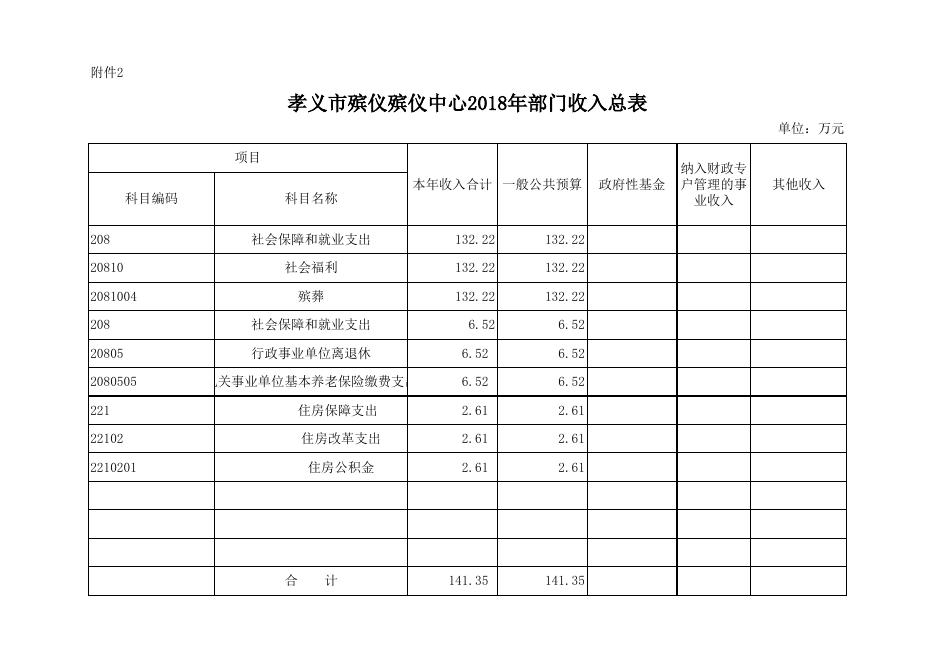 附件2

孝义市殡仪殡仪中心2018年部门收入总表

单位：万元

| 项目 | | 本年收入合计 | 一般公共预算 | 政府性基金 | 纳入财政专户管理的事业收入 | 其他收入 |
|---|---|---|---|---|---|---|
| 科目编码 | 科目名称 | | | | | |
| 208 | 社会保障和就业支出 | 132.22 | 132.22 | | | |
| 20810 | 社会福利 | 132.22 | 132.22 | | | |
| 2081004 | 殡葬 | 132.22 | 132.22 | | | |
| 208 | 社会保障和就业支出 | 6.52 | 6.52 | | | |
| 20805 | 行政事业单位离退休 | 6.52 | 6.52 | | | |
| 2080505 | 关事业单位基本养老保险缴费支 | 6.52 | 6.52 | | | |
| 221 | 住房保障支出 | 2.61 | 2.61 | | | |
| 22102 | 住房改革支出 | 2.61 | 2.61 | | | |
| 2210201 | 住房公积金 | 2.61 | 2.61 | | | |
| | | | | | | |
| | | | | | | |
| | | | | | | |
| | 合　　计 | 141.35 | 141.35 | | | |